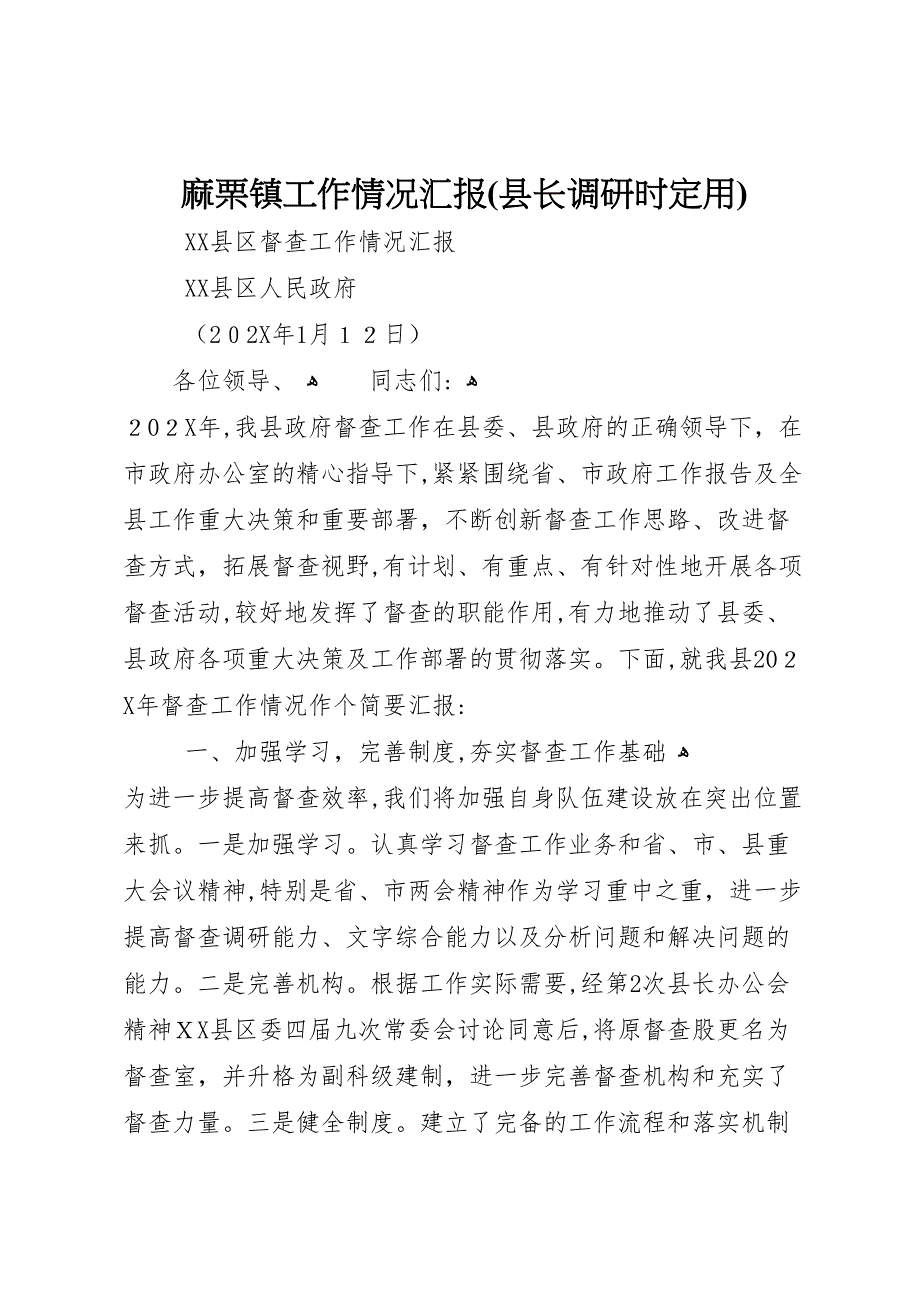 麻栗镇工作情况汇报(县长调研时定用)

XX县区督查工作情况汇报

XX县区人民政府

（２０2X年1月１２日）

各位领导、 同志们：

２０２X年,我县政府督查工作在县委、县政府的正确领导下，在市政府办公室的精心指导下,紧紧围绕省、市政府工作报告及全县工作重大决策和重要部署，不断创新督查工作思路、改进督查方式，拓展督查视野,有计划、有重点、有针对性地开展各项督查活动,较好地发挥了督查的职能作用,有力地推动了县委、县政府各项重大决策及工作部署的贯彻落实。下面,就我县20２X年督查工作情况作个简要汇报：

一、加强学习，完善制度,夯实督查工作基础

为进一步提高督查效率,我们将加强自身队伍建设放在突出位置来抓。一是加强学习。认真学习督查工作业务和省、市、县重大会议精神,特别是省、市两会精神作为学习重中之重，进一步提高督查调研能力、文字综合能力以及分析问题和解决问题的能力。二是完善机构。根据工作实际需要,经第2次县长办公会精神ＸＸ县区委四届九次常委会讨论同意后,将原督查股更名为督查室，并升格为副科级建制，进一步完善督查机构和充实了督查力量。三是健全制度。建立了完备的工作流程和落实机制